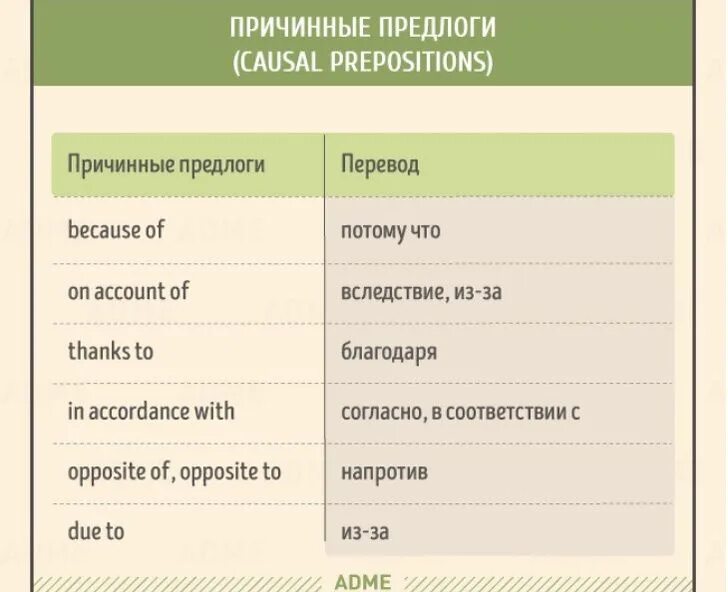 ПРИЧИННЫЕ ПРЕДЛОГИ
(CAUSAL PREPOSITIONS)

| Причинные предлоги | Перевод |
|---|---|
| because of | потому что |
| on account of | вследствие, из-за |
| thanks to | благодаря |
| in accordance with | согласно, в соответствии с |
| opposite of, opposite to | напротив |
| due to | из-за |

ADME